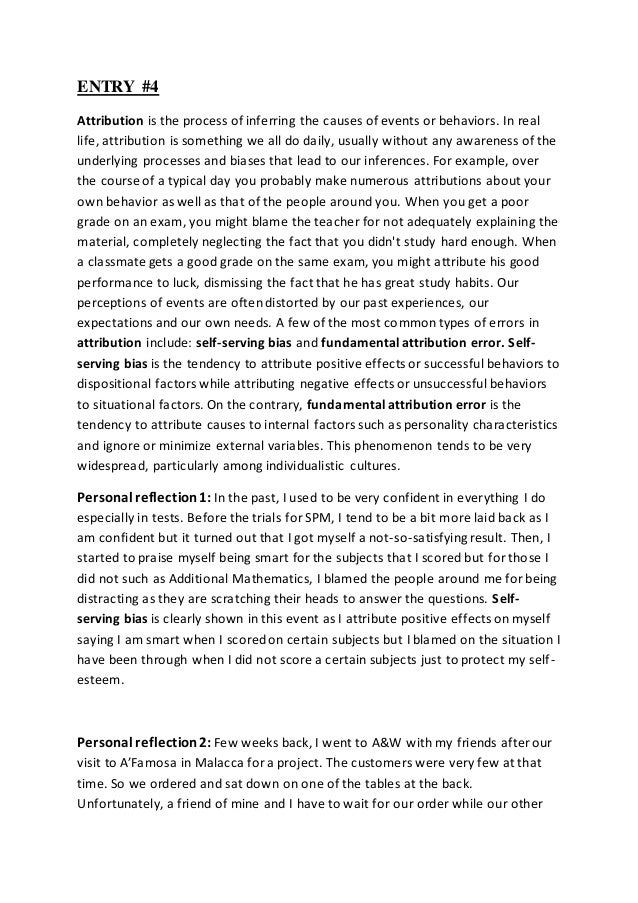 ENTRY #4

Attribution is the process of inferring the causes of events or behaviors. In real life, attribution is something we all do daily, usually without any awareness of the underlying processes and biases that lead to our inferences. For example, over the course of a typical day you probably make numerous attributions about your own behavior as well as that of the people around you. When you get a poor grade on an exam, you might blame the teacher for not adequately explaining the material, completely neglecting the fact that you didn't study hard enough. When a classmate gets a good grade on the same exam, you might attribute his good performance to luck, dismissing the fact that he has great study habits. Our perceptions of events are often distorted by our past experiences, our expectations and our own needs. A few of the most common types of errors in attribution include: self-serving bias and fundamental attribution error. Self-serving bias is the tendency to attribute positive effects or successful behaviors to dispositional factors while attributing negative effects or unsuccessful behaviors to situational factors. On the contrary, fundamental attribution error is the tendency to attribute causes to internal factors such as personality characteristics and ignore or minimize external variables. This phenomenon tends to be very widespread, particularly among individualistic cultures.

Personal reflection 1: In the past, I used to be very confident in everything I do especially in tests. Before the trials for SPM, I tend to be a bit more laid back as I am confident but it turned out that I got myself a not-so-satisfying result. Then, I started to praise myself being smart for the subjects that I scored but for those I did not such as Additional Mathematics, I blamed the people around me for being distracting as they are scratching their heads to answer the questions. Self-serving bias is clearly shown in this event as I attribute positive effects on myself saying I am smart when I scored on certain subjects but I blamed on the situation I have been through when I did not score a certain subjects just to protect my self-esteem.

Personal reflection 2: Few weeks back, I went to A&W with my friends after our visit to A'Famosa in Malacca for a project. The customers were very few at that time. So we ordered and sat down on one of the tables at the back. Unfortunately, a friend of mine and I have to wait for our order while our other